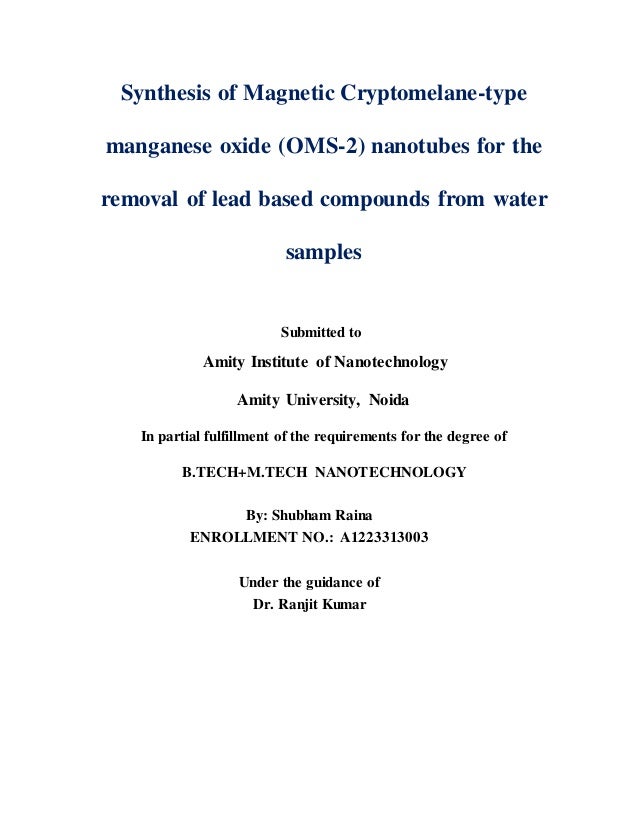 Synthesis of Magnetic Cryptomelane-type manganese oxide (OMS-2) nanotubes for the removal of lead based compounds from water samples

Submitted to

Amity Institute of Nanotechnology

Amity University, Noida

In partial fulfillment of the requirements for the degree of

B.TECH+M.TECH NANOTECHNOLOGY

By: Shubham Raina
ENROLLMENT NO.: A1223313003

Under the guidance of
Dr. Ranjit Kumar